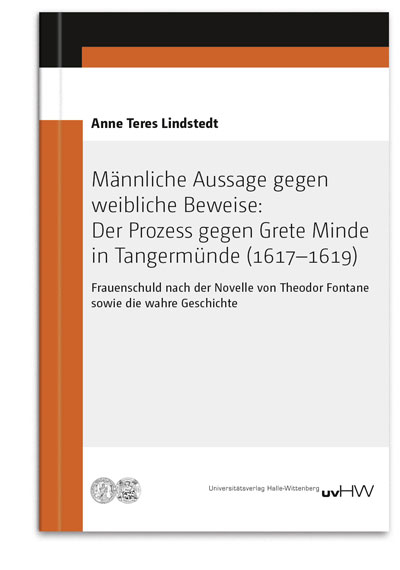 Anne Teres Lindstedt

Männliche Aussage gegen weibliche Beweise: Der Prozess gegen Grete Minde in Tangermünde (1617–1619)

Frauenschuld nach der Novelle von Theodor Fontane sowie die wahre Geschichte

Universitätsverlag Halle-Wittenberg uvHW